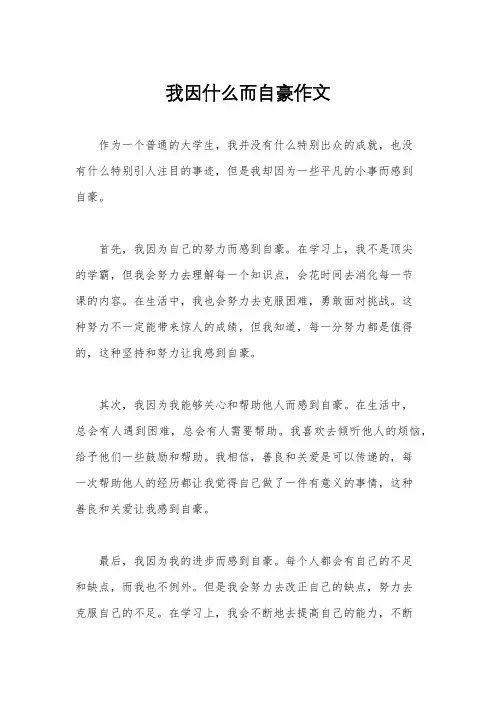 我因什么而自豪作文

作为一个普通的大学生，我并没有什么特别出众的成就，也没有什么特别引人注目的事迹，但是我却因为一些平凡的小事而感到自豪。

首先，我因为自己的努力而感到自豪。在学习上，我不是顶尖的学霸，但我会努力去理解每一个知识点，会花时间去消化每一节课的内容。在生活中，我也会努力去克服困难，勇敢面对挑战。这种努力不一定能带来惊人的成绩，但我知道，每一分努力都是值得的，这种坚持和努力让我感到自豪。

其次，我因为我能够关心和帮助他人而感到自豪。在生活中，总会有人遇到困难，总会有人需要帮助。我喜欢去倾听他人的烦恼，给予他们一些鼓励和帮助。我相信，善良和关爱是可以传递的，每一次帮助他人的经历都让我觉得自己做了一件有意义的事情，这种善良和关爱让我感到自豪。

最后，我因为我的进步而感到自豪。每个人都会有自己的不足和缺点，而我也不例外。但是我会努力去改正自己的缺点，努力去克服自己的不足。在学习上，我会不断地去提高自己的能力，不断